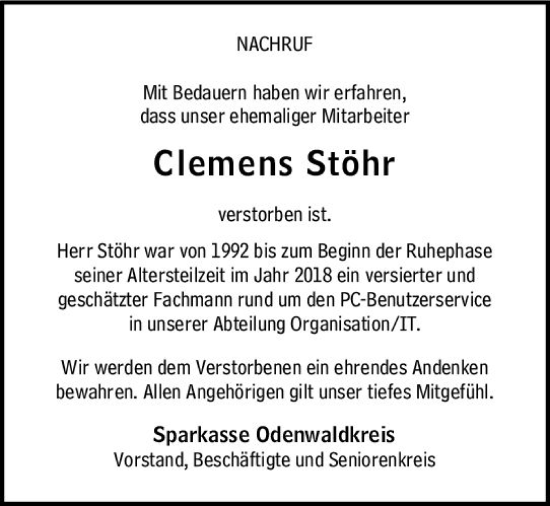 NACHRUF

Mit Bedauern haben wir erfahren, dass unser ehemaliger Mitarbeiter

Clemens Stöhr

verstorben ist.

Herr Stöhr war von 1992 bis zum Beginn der Ruhephase seiner Altersteilzeit im Jahr 2018 ein versierter und geschätzter Fachmann rund um den PC-Benutzerservice in unserer Abteilung Organisation/IT.

Wir werden dem Verstorbenen ein ehrendes Andenken bewahren. Allen Angehörigen gilt unser tiefes Mitgefühl.

Sparkasse Odenwaldkreis
Vorstand, Beschäftigte und Seniorenkreis